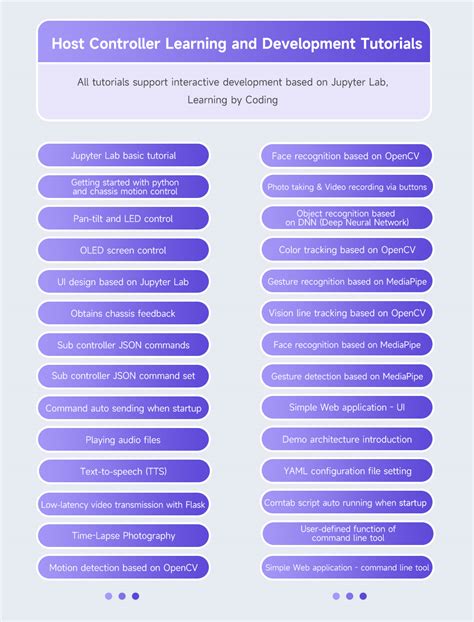 Host Controller Learning and Development Tutorials

All tutorials support interactive development based on Jupyter Lab, Learning by Coding

Jupyter Lab basic tutorial

Getting started with python and chassis motion control

Pan-tilt and LED control

OLED screen control

UI design based on Jupyter Lab

Obtains chassis feedback

Sub controller JSON commands

Sub controller JSON command set

Command auto sending when startup

Playing audio files

Text-to-speech (TTS)

Low-latency video transmission with Flask

Time-Lapse Photography

Motion detection based on OpenCV

Face recognition based on OpenCV

Photo taking & Video recording via buttons

Object recognition based on DNN (Deep Neural Network)

Color tracking based on OpenCV

Gesture recognition based on MediaPipe

Vision line tracking based on OpenCV

Face recognition based on MediaPipe

Gesture detection based on MediaPipe

Simple Web application - UI

Demo architecture introduction

YAML configuration file setting

Corntab script auto running when startup

User-defined function of command line tool

Simple Web application - command line tool